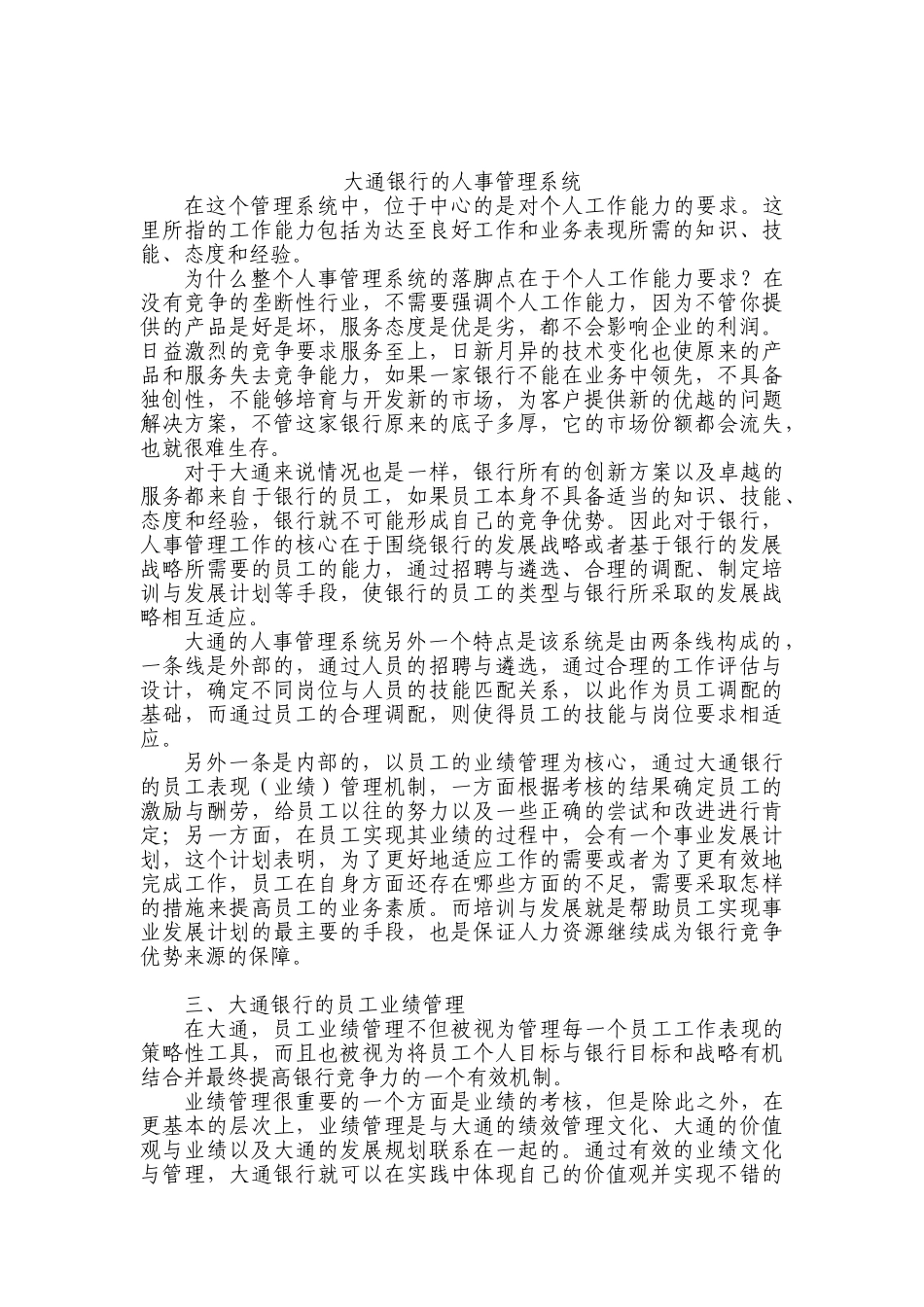 大通银行的人事管理系统

在这个管理系统中，位于中心的是对个人工作能力的要求。这里所指的工作能力包括为达至良好工作和业务表现所需的知识、技能、态度和经验。

为什么整个人事管理系统的落脚点在于个人工作能力要求？在没有竞争的垄断性行业，不需要强调个人工作能力，因为不管你提供的产品是好是坏，服务态度是优是劣，都不会影响企业的利润。日益激烈的竞争要求服务至上，日新月异的技术变化也使原来的产品和服务失去竞争能力，如果一家银行不能在业务中领先，不具备独创性，不能够培育与开发新的市场，为客户提供新的优越的问题解决方案，不管这家银行原来的底子多厚，它的市场份额都会流失，也就很难生存。

对于大通来说情况也是一样，银行所有的创新方案以及卓越的服务都来自于银行的员工，如果员工本身不具备适当的知识、技能、态度和经验，银行就不可能形成自己的竞争优势。因此对于银行，人事管理工作的核心在于围绕银行的发展战略或者基于银行的发展战略所需要的员工的能力，通过招聘与遴选、合理的调配、制定培训与发展计划等手段，使银行的员工的类型与银行所采取的发展战略相互适应。

大通的人事管理系统另外一个特点是该系统是由两条线构成的，一条线是外部的，通过人员的招聘与遴选，通过合理的工作评估与设计，确定不同岗位与人员的技能匹配关系，以此作为员工调配的基础，而通过员工的合理调配，则使得员工的技能与岗位要求相适应。

另外一条是内部的，以员工的业绩管理为核心，通过大通银行的员工表现（业绩）管理机制，一方面根据考核的结果确定员工的激励与酬劳，给员工以往的努力以及一些正确的尝试和改进进行肯定；另一方面，在员工实现其业绩的过程中，会有一个事业发展计划，这个计划表明，为了更好地适应工作的需要或者为了更有效地完成工作，员工在自身方面还存在哪些方面的不足，需要采取怎样的措施来提高员工的业务素质。而培训与发展就是帮助员工实现事业发展计划的最主要的手段，也是保证人力资源继续成为银行竞争优势来源的保障。

三、大通银行的员工业绩管理

在大通，员工业绩管理不但被视为管理每一个员工工作表现的策略性工具，而且也被视为将员工个人目标与银行目标和战略有机结合并最终提高银行竞争力的一个有效机制。

业绩管理很重要的一个方面是业绩的考核，但是除此之外，在更基本的层次上，业绩管理是与大通的绩效管理文化、大通的价值观与业绩以及大通的发展规划联系在一起的。通过有效的业绩文化与管理，大通银行就可以在实践中体现自己的价值观并实现不错的